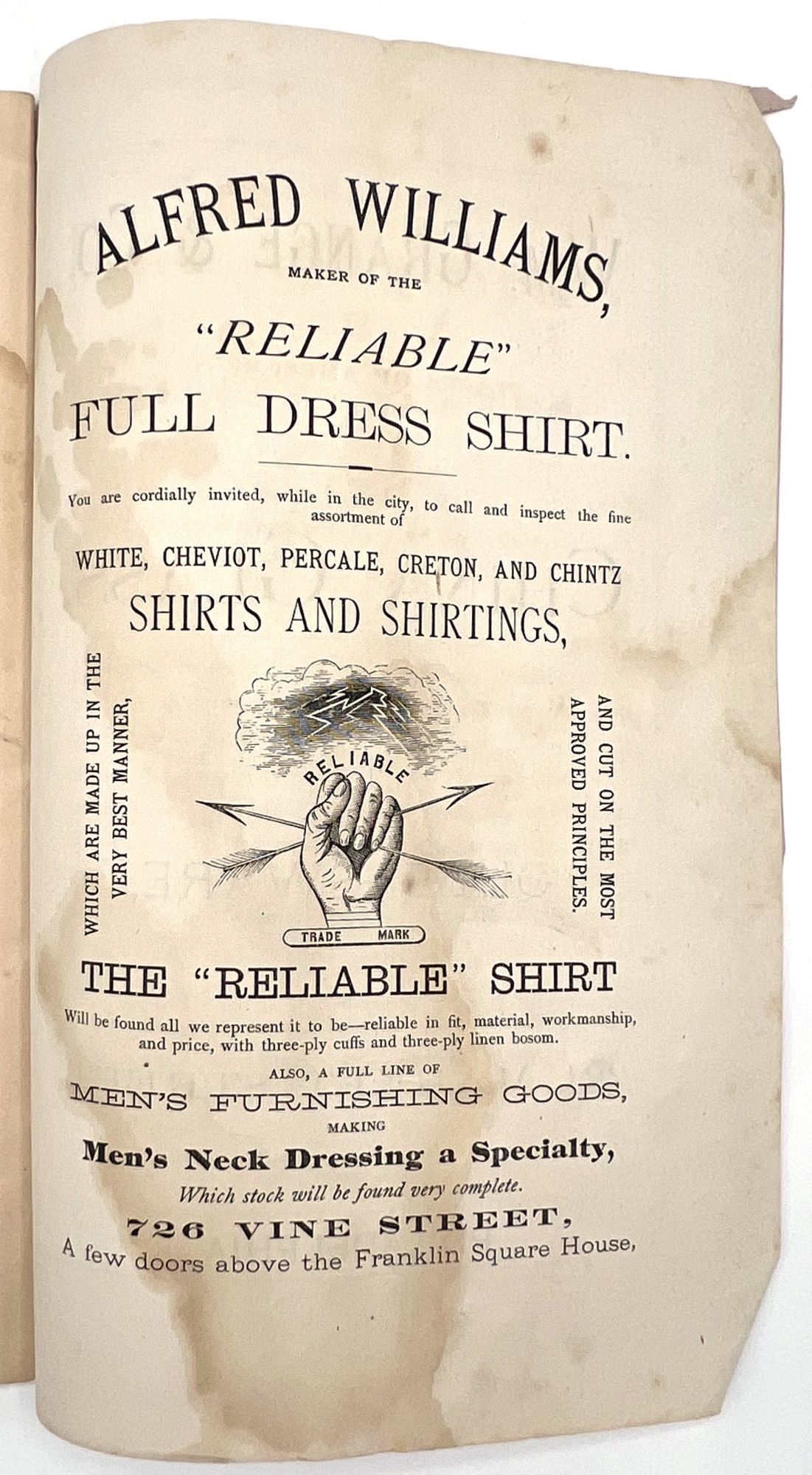 ALFRED WILLIAMS,

MAKER OF THE

"RELIABLE"

FULL DRESS SHIRT.

You are cordially invited, while in the city, to call and inspect the fine assortment of

WHITE, CHEVIOT, PERCALE, CRETON, AND CHINTZ

SHIRTS AND SHIRTINGS,

WHICH ARE MADE UP IN THE VERY BEST MANNER,

RELIABLE

TRADE MARK

AND CUT ON THE MOST APPROVED PRINCIPLES.

THE "RELIABLE" SHIRT

Will be found all we represent it to be—reliable in fit, material, workmanship, and price, with three-ply cuffs and three-ply linen bosom.

ALSO, A FULL LINE OF

MEN'S FURNISHING GOODS,

MAKING

Men's Neck Dressing a Specialty,

Which stock will be found very complete.

726 VINE STREET,

A few doors above the Franklin Square House,